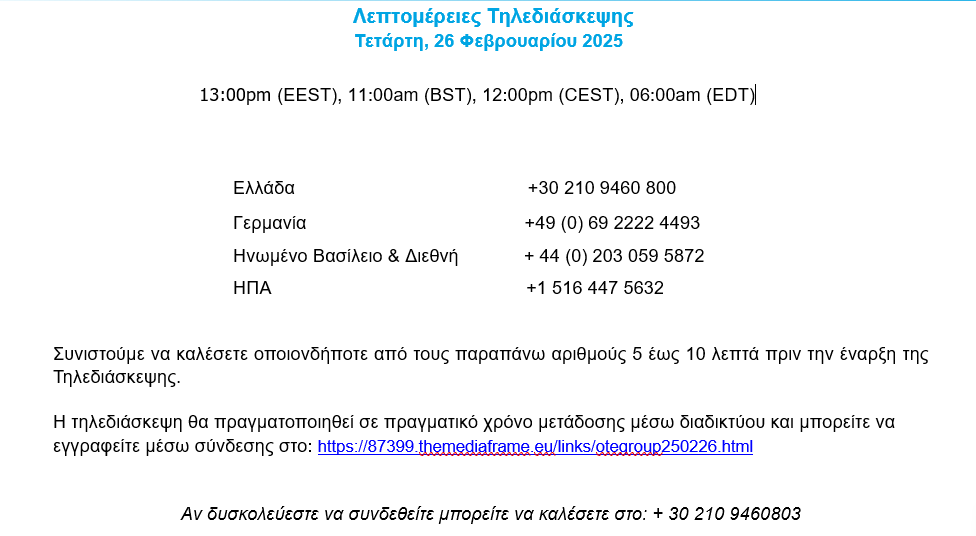 Λεπτομέρειες Τηλεδιάσκεψης
Τετάρτη, 26 Φεβρουαρίου 2025

13:00pm (EEST), 11:00am (BST), 12:00pm (CEST), 06:00am (EDT)

| | |
|---|---|
| Ελλάδα | +30 210 9460 800 |
| Γερμανία | +49 (0) 69 2222 4493 |
| Ηνωμένο Βασίλειο & Διεθνή | + 44 (0) 203 059 5872 |
| ΗΠΑ | +1 516 447 5632 |

Συνιστούμε να καλέσετε οποιονδήποτε από τους παραπάνω αριθμούς 5 έως 10 λεπτά πριν την έναρξη της Τηλεδιάσκεψης.

Η τηλεδιάσκεψη θα πραγματοποιηθεί σε πραγματικό χρόνο μετάδοσης μέσω διαδικτύου και μπορείτε να εγγραφείτε μέσω σύνδεσης στο: https://87399.themediaframe.eu/links/otegroup250226.html

Αν δυσκολεύεστε να συνδεθείτε μπορείτε να καλέσετε στο: + 30 210 9460803